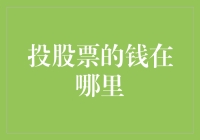 投股票的钱在哪里